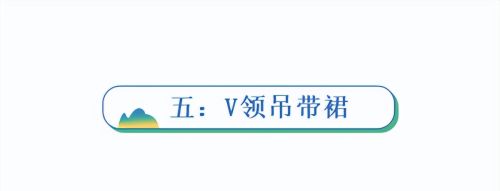 五：V领吊带裙